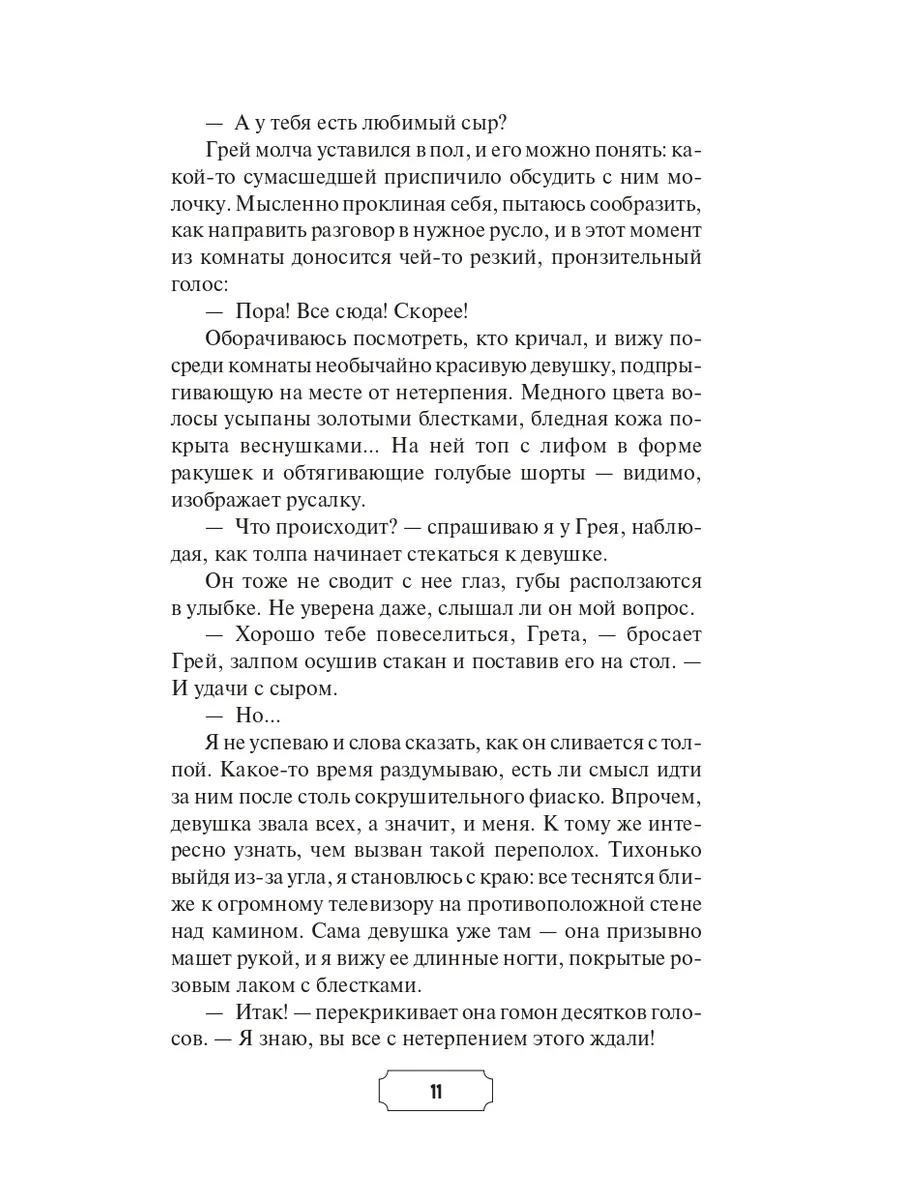 — А у тебя есть любимый сыр?

Грей молча уставился в пол, и его можно понять: какой-то сумасшедшей приспичило обсудить с ним молочку. Мысленно проклиная себя, пытаюсь сообразить, как направить разговор в нужное русло, и в этот момент из комнаты доносится чей-то резкий, пронзительный голос:

— Пора! Все сюда! Скорее!

Оборачиваюсь посмотреть, кто кричал, и вижу посреди комнаты необычайно красивую девушку, подпрыгивающую на месте от нетерпения. Медного цвета волосы усыпаны золотыми блестками, бледная кожа покрыта веснушками... На ней топ с лифом в форме ракушек и обтягивающие голубые шорты — видимо, изображает русалку.

— Что происходит? — спрашиваю я у Грея, наблюдая, как толпа начинает стекаться к девушке.

Он тоже не сводит с нее глаз, губы расползаются в улыбке. Не уверена даже, слышал ли он мой вопрос.

— Хорошо тебе повеселиться, Грета, — бросает Грей, залпом осушив стакан и поставив его на стол. — И удачи с сыром.

— Но...

Я не успеваю и слова сказать, как он сливается с толпой. Какое-то время раздумываю, есть ли смысл идти за ним после столь сокрушительного фиаско. Впрочем, девушка звала всех, а значит, и меня. К тому же интересно узнать, чем вызван такой переполох. Тихонько выйдя из-за угла, я становлюсь с краю: все теснятся ближе к огромному телевизору на противоположной стене над камином. Сама девушка уже там — она призывно машет рукой, и я вижу ее длинные ногти, покрытые розовым лаком с блестками.

— Итак! — перекрикивает она гомон десятков голосов. — Я знаю, вы все с нетерпением этого ждали!

11